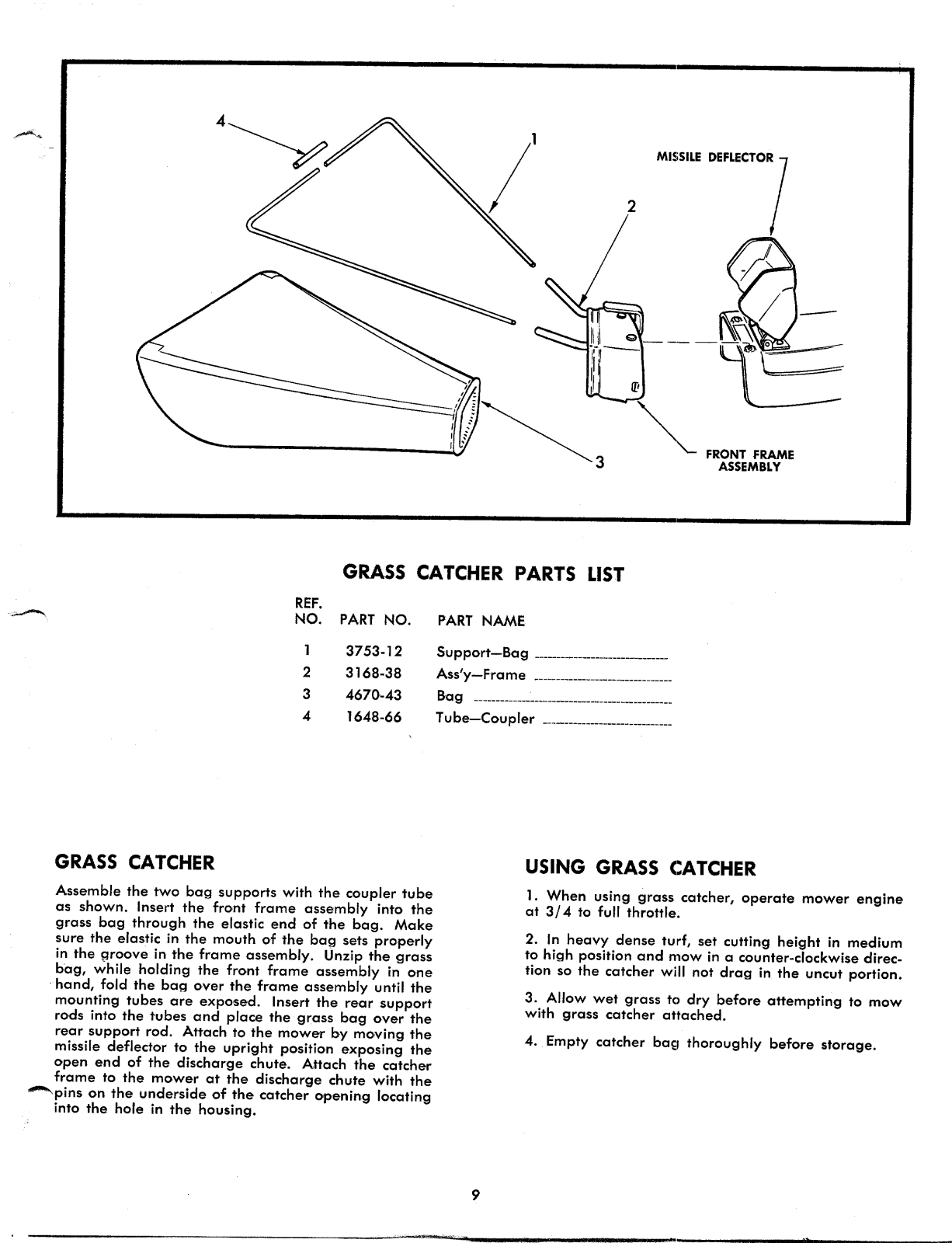 4

1

MISSILE DEFLECTOR

2

3

FRONT FRAME ASSEMBLY

GRASS CATCHER PARTS LIST

| REF. NO. | PART NO. | PART NAME |
|---|---|---|
| 1 | 3753-12 | Support—Bag |
| 2 | 3168-38 | Ass'y—Frame |
| 3 | 4670-43 | Bag |
| 4 | 1648-66 | Tube—Coupler |

GRASS CATCHER

Assemble the two bag supports with the coupler tube as shown. Insert the front frame assembly into the grass bag through the elastic end of the bag. Make sure the elastic in the mouth of the bag sets properly in the groove in the frame assembly. Unzip the grass bag, while holding the front frame assembly in one hand, fold the bag over the frame assembly until the mounting tubes are exposed. Insert the rear support rods into the tubes and place the grass bag over the rear support rod. Attach to the mower by moving the missile deflector to the upright position exposing the open end of the discharge chute. Attach the catcher frame to the mower at the discharge chute with the pins on the underside of the catcher opening locating into the hole in the housing.

USING GRASS CATCHER

1. When using grass catcher, operate mower engine at 3/4 to full throttle.

2. In heavy dense turf, set cutting height in medium to high position and mow in a counter-clockwise direction so the catcher will not drag in the uncut portion.

3. Allow wet grass to dry before attempting to mow with grass catcher attached.

4. Empty catcher bag thoroughly before storage.

9